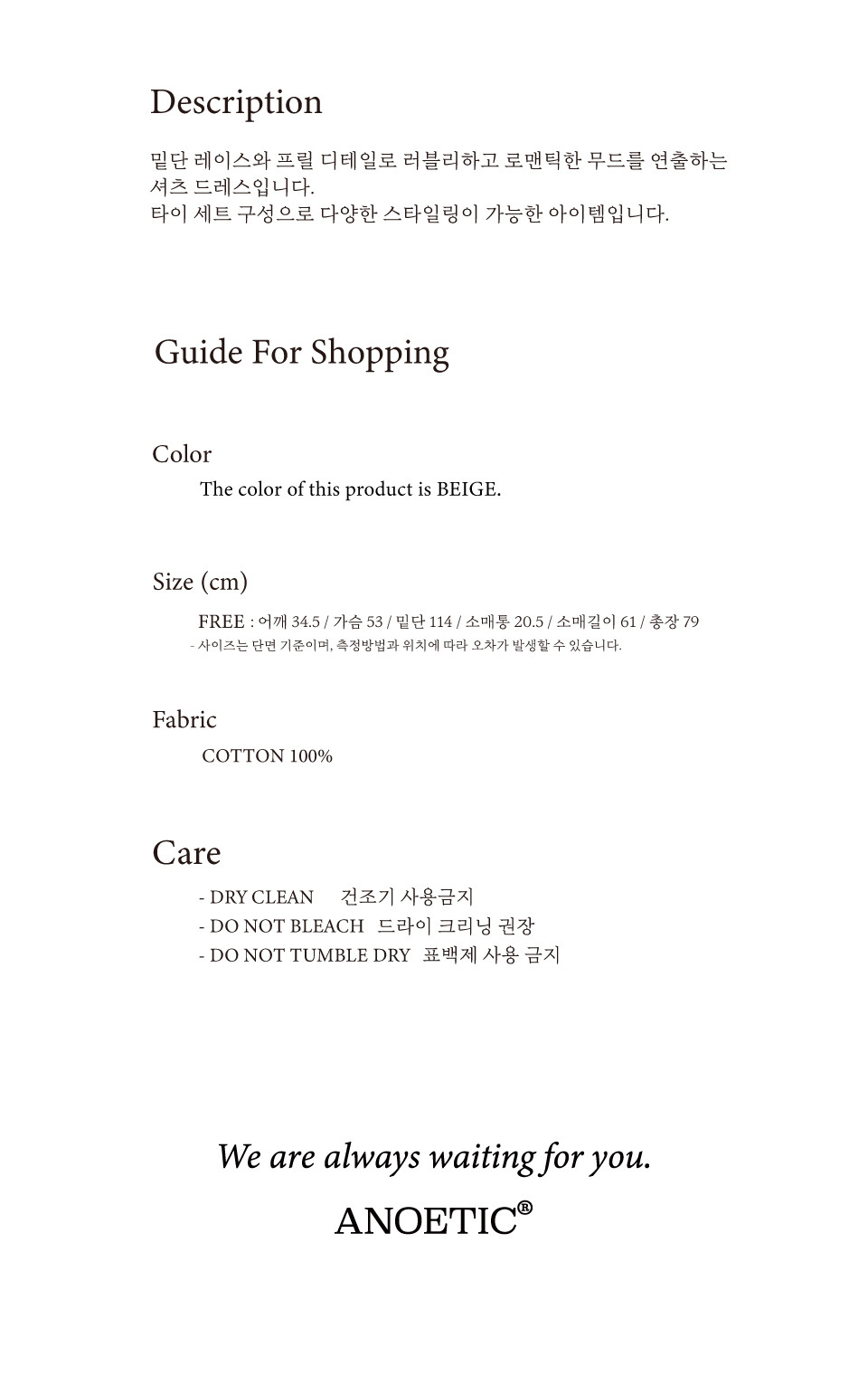 Description

밑단 레이스와 프릴 디테일로 러블리하고 로맨틱한 무드를 연출하는 셔츠 드레스입니다.
타이 세트 구성으로 다양한 스타일링이 가능한 아이템입니다.

Guide For Shopping

Color

The color of this product is BEIGE.

Size (cm)

FREE : 어깨 34.5 / 가슴 53 / 밑단 114 / 소매통 20.5 / 소매길이 61 / 총장 79

- 사이즈는 단면 기준이며, 측정방법과 위치에 따라 오차가 발생할 수 있습니다.

Fabric

COTTON 100%

Care

- DRY CLEAN 건조기 사용금지
- DO NOT BLEACH 드라이 크리닝 권장
- DO NOT TUMBLE DRY 표백제 사용 금지

We are always waiting for you.

ANOETIC®